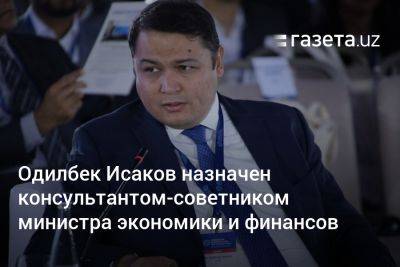 газета.uz

Одилбек Исаков назначен консультантом-советником министра экономики и финансов